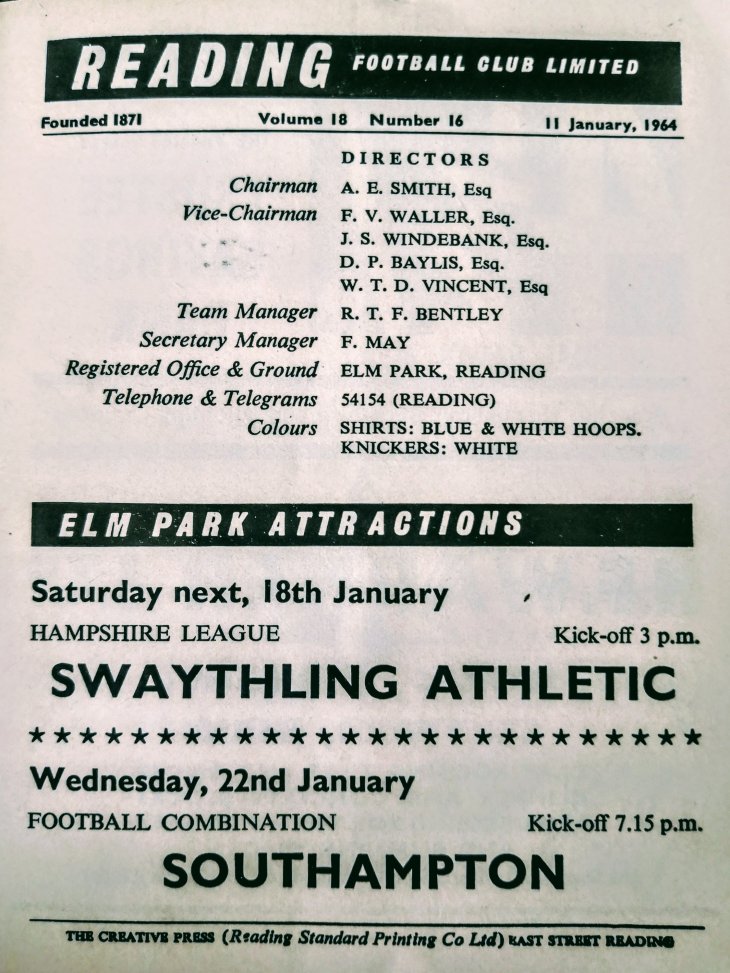 READING FOOTBALL CLUB LIMITED

Founded 1871 Volume 18 Number 16 11 January, 1964

DIRECTORS

Chairman A. E. SMITH, Esq
Vice-Chairman F. V. WALLER, Esq.
J. S. WINDEBANK, Esq.
D. P. BAYLIS, Esq.
W. T. D. VINCENT, Esq
Team Manager R. T. F. BENTLEY
Secretary Manager F. MAY
Registered Office & Ground ELM PARK, READING
Telephone & Telegrams 54154 (READING)
Colours SHIRTS: BLUE & WHITE HOOPS. KNICKERS: WHITE

ELM PARK ATTRACTIONS

Saturday next, 18th January

HAMPSHIRE LEAGUE Kick-off 3 p.m.

SWAYTHLING ATHLETIC

★★★★★★★★★★★★★★★★★★★★★★★★★★

Wednesday, 22nd January

FOOTBALL COMBINATION Kick-off 7.15 p.m.

SOUTHAMPTON

THE CREATIVE PRESS (Reading Standard Printing Co Ltd) EAST STREET READING